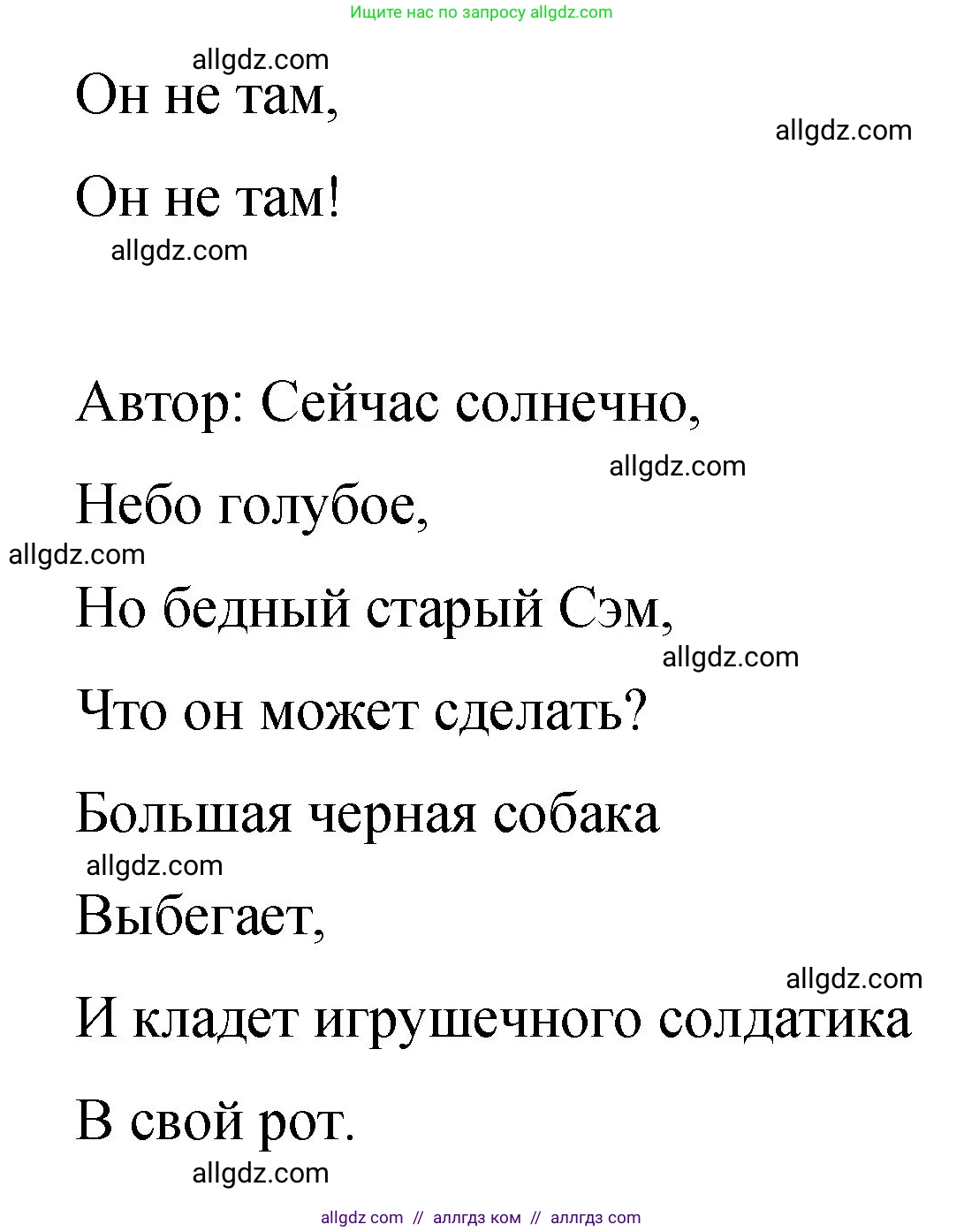 Ищите нас по запросу allgdz.com

allgdz.com

Он не там,

allgdz.com

Он не там!

allgdz.com

Автор: Сейчас солнечно,

allgdz.com

Небо голубое,

allgdz.com

Но бедный старый Сэм,

allgdz.com

Что он может сделать?

Большая черная собака

allgdz.com

Выбегает,

allgdz.com

И кладет игрушечного солдатика

В свой рот.

allgdz.com

allgdz com // аллгдз ком // аллгдз com